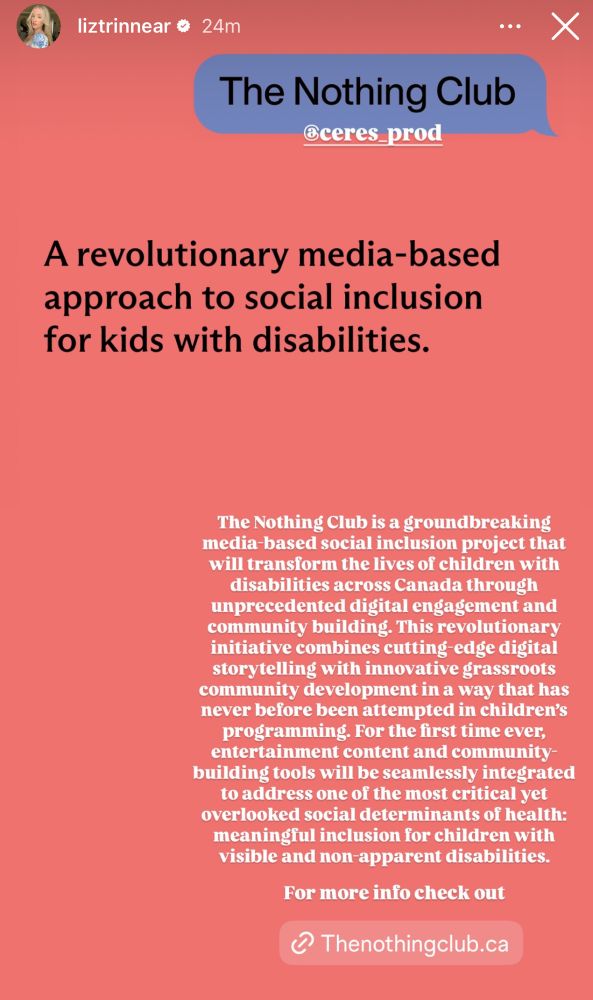 liztrinnear 24m

The Nothing Club
@ceres_prod

A revolutionary media-based approach to social inclusion for kids with disabilities.

The Nothing Club is a groundbreaking media-based social inclusion project that will transform the lives of children with disabilities across Canada through unprecedented digital engagement and community building. This revolutionary initiative combines cutting-edge digital storytelling with innovative grassroots community development in a way that has never before been attempted in children's programming. For the first time ever, entertainment content and community-building tools will be seamlessly integrated to address one of the most critical yet overlooked social determinants of health: meaningful inclusion for children with visible and non-apparent disabilities.

For more info check out

Thenothingclub.ca